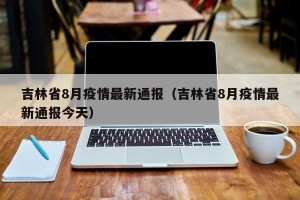 吉林省8月疫情最新通报（吉林省8月疫情最新通报今天）